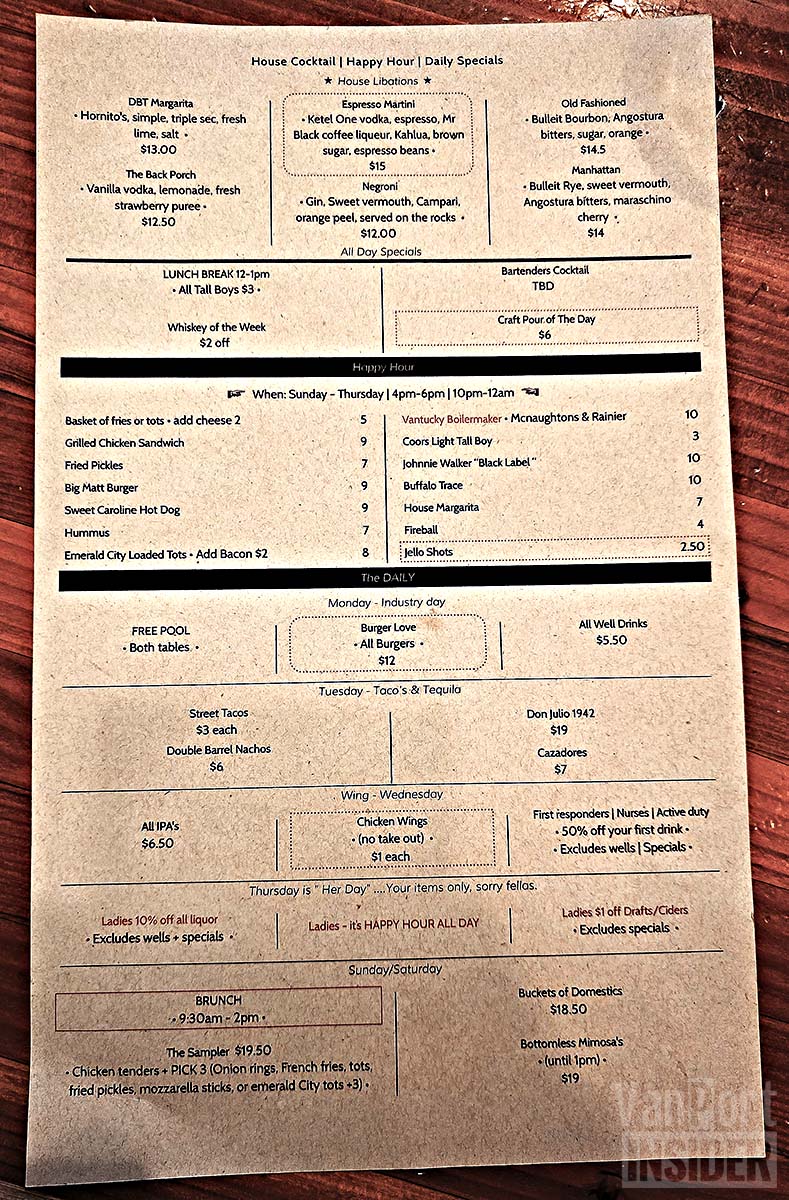 House Cocktail | Happy Hour | Daily Specials

★ House Libations ★

DBT Margarita
• Hornito's, simple, triple sec, fresh lime, salt •
$13.00

The Back Porch
• Vanilla vodka, lemonade, fresh strawberry puree •
$12.50

Espresso Martini
• Ketel One vodka, espresso, Mr Black coffee liqueur, Kahlua, brown sugar, espresso beans •
$15

Negroni
• Gin, Sweet vermouth, Campari, orange peel, served on the rocks •
$12.00

Old Fashioned
• Bulleit Bourbon, Angostura bitters, sugar, orange •
$14.5

Manhattan
• Bulleit Rye, sweet vermouth, Angostura bitters, maraschino cherry •
$14

All Day Specials

LUNCH BREAK 12-1pm
• All Tall Boys $3 •

Whiskey of the Week
$2 off

Bartenders Cocktail
TBD

Craft Pour of The Day
$6

Happy Hour

When: Sunday - Thursday | 4pm-6pm | 10pm-12am

| | |
|---|---|
| Basket of fries or tots • add cheese 2 | 5 |
| Grilled Chicken Sandwich | 9 |
| Fried Pickles | 7 |
| Big Matt Burger | 9 |
| Sweet Caroline Hot Dog | 9 |
| Hummus | 7 |
| Emerald City Loaded Tots • Add Bacon $2 | 8 |

| | |
|---|---|
| Vantucky Boilermaker • Mcnaughtons & Rainier | 10 |
| Coors Light Tall Boy | 3 |
| Johnnie Walker "Black Label" | 10 |
| Buffalo Trace | 10 |
| House Margarita | 7 |
| Fireball | 4 |
| Jello Shots | 2.50 |

The DAILY

Monday - Industry day

FREE POOL
• Both tables •

Burger Love
• All Burgers •
$12

All Well Drinks
$5.50

Tuesday - Taco's & Tequila

Street Tacos
$3 each

Double Barrel Nachos
$6

Don Julio 1942
$19

Cazadores
$7

Wing - Wednesday

All IPA's
$6.50

Chicken Wings
• (no take out) •
$1 each

First responders | Nurses | Active duty
• 50% off your first drink •
• Excludes wells | Specials •

Thursday is " Her Day" ....Your items only, sorry fellas.

Ladies 10% off all liquor
• Excludes wells + specials •

Ladies - it's HAPPY HOUR ALL DAY

Ladies $1 off Drafts/Ciders
• Excludes specials •

Sunday/Saturday

BRUNCH
• 9:30am - 2pm •

The Sampler $19.50
• Chicken tenders + PICK 3 (Onion rings, French fries, tots, fried pickles, mozzarella sticks, or emerald City tots +3) •

Buckets of Domestics
$18.50

Bottomless Mimosa's
• (until 1pm) •
$19

VanPort INSIDER